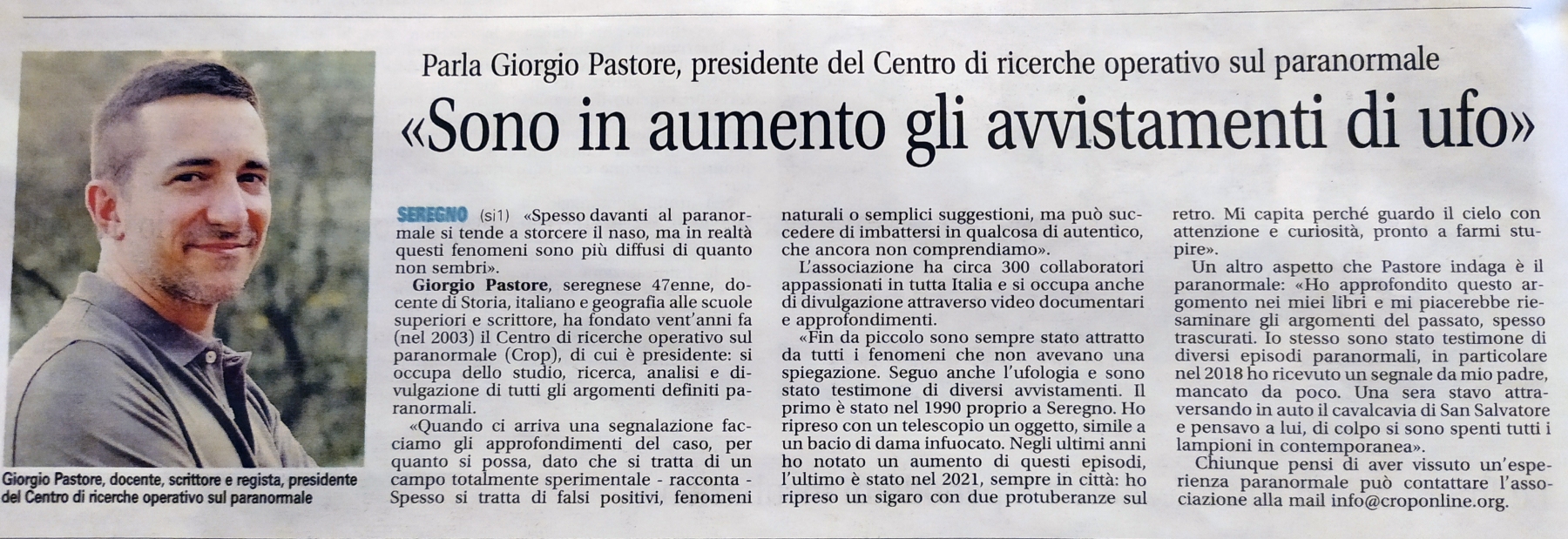 Parla Giorgio Pastore, presidente del Centro di ricerche operativo sul paranormale

«Sono in aumento gli avvistamenti di ufo»

Giorgio Pastore, docente, scrittore e regista, presidente del Centro di ricerche operativo sul paranormale

SEREGNO (si1) «Spesso davanti al paranormale si tende a storcere il naso, ma in realtà questi fenomeni sono più diffusi di quanto non sembri».

Giorgio Pastore, seregnese 47enne, docente di Storia, italiano e geografia alle scuole superiori e scrittore, ha fondato vent'anni fa (nel 2003) il Centro di ricerche operativo sul paranormale (Crop), di cui è presidente: si occupa dello studio, ricerca, analisi e divulgazione di tutti gli argomenti definiti paranormali.

«Quando ci arriva una segnalazione facciamo gli approfondimenti del caso, per quanto si possa, dato che si tratta di un campo totalmente sperimentale - racconta - Spesso si tratta di falsi positivi, fenomeni naturali o semplici suggestioni, ma può succedere di imbattersi in qualcosa di autentico, che ancora non comprendiamo».

L'associazione ha circa 300 collaboratori appassionati in tutta Italia e si occupa anche di divulgazione attraverso video documentari e approfondimenti.

«Fin da piccolo sono sempre stato attratto da tutti i fenomeni che non avevano una spiegazione. Seguo anche l'ufologia e sono stato testimone di diversi avvistamenti. Il primo è stato nel 1990 proprio a Seregno. Ho ripreso con un telescopio un oggetto, simile a un bacio di dama infuocato. Negli ultimi anni ho notato un aumento di questi episodi, l'ultimo è stato nel 2021, sempre in città: ho ripreso un sigaro con due protuberanze sul retro. Mi capita perché guardo il cielo con attenzione e curiosità, pronto a farmi stupire».

Un altro aspetto che Pastore indaga è il paranormale: «Ho approfondito questo argomento nei miei libri e mi piacerebbe riesaminare gli argomenti del passato, spesso trascurati. Io stesso sono stato testimone di diversi episodi paranormali, in particolare nel 2018 ho ricevuto un segnale da mio padre, mancato da poco. Una sera stavo attraversando in auto il cavalcavia di San Salvatore e pensavo a lui, di colpo si sono spenti tutti i lampioni in contemporanea».

Chiunque pensi di aver vissuto un'esperienza paranormale può contattare l'associazione alla mail info@croponline.org.